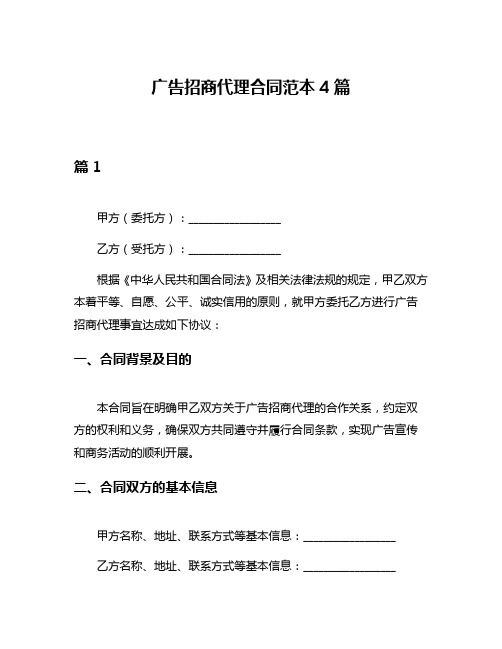 广告招商代理合同范本 4 篇

篇 1

甲方（委托方）：________________

乙方（受托方）：________________

根据《中华人民共和国合同法》及相关法律法规的规定，甲乙双方本着平等、自愿、公平、诚实信用的原则，就甲方委托乙方进行广告招商代理事宜达成如下协议：

一、合同背景及目的

本合同旨在明确甲乙双方关于广告招商代理的合作关系，约定双方的权利和义务，确保双方共同遵守并履行合同条款，实现广告宣传和商务活动的顺利开展。

二、合同双方的基本信息

甲方名称、地址、联系方式等基本信息：________________

乙方名称、地址、联系方式等基本信息：________________